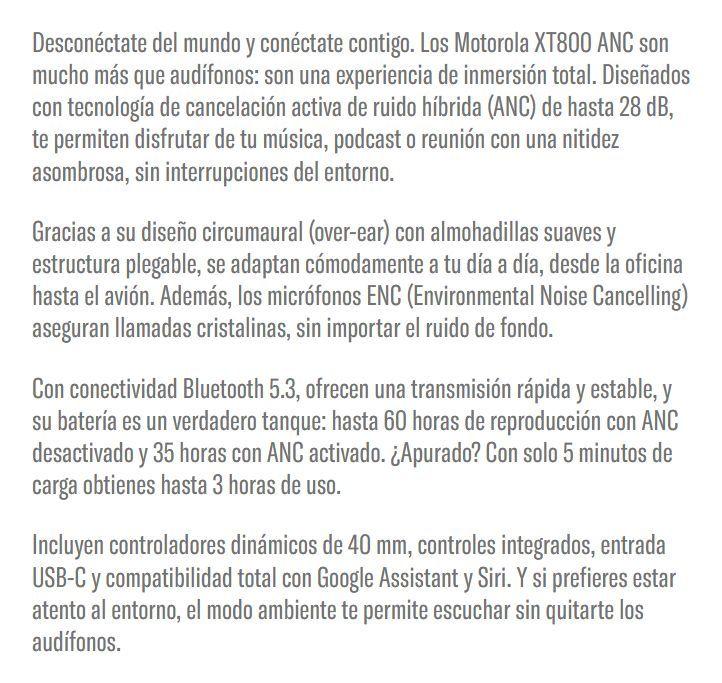 Desconéctate del mundo y conéctate contigo. Los Motorola XT800 ANC son mucho más que audífonos: son una experiencia de inmersión total. Diseñados con tecnología de cancelación activa de ruido híbrida (ANC) de hasta 28 dB, te permiten disfrutar de tu música, podcast o reunión con una nitidez asombrosa, sin interrupciones del entorno.

Gracias a su diseño circumaural (over-ear) con almohadillas suaves y estructura plegable, se adaptan cómodamente a tu día a día, desde la oficina hasta el avión. Además, los micrófonos ENC (Environmental Noise Cancelling) aseguran llamadas cristalinas, sin importar el ruido de fondo.

Con conectividad Bluetooth 5.3, ofrecen una transmisión rápida y estable, y su batería es un verdadero tanque: hasta 60 horas de reproducción con ANC desactivado y 35 horas con ANC activado. ¿Apurado? Con solo 5 minutos de carga obtienes hasta 3 horas de uso.

Incluyen controladores dinámicos de 40 mm, controles integrados, entrada USB-C y compatibilidad total con Google Assistant y Siri. Y si prefieres estar atento al entorno, el modo ambiente te permite escuchar sin quitarte los audífonos.